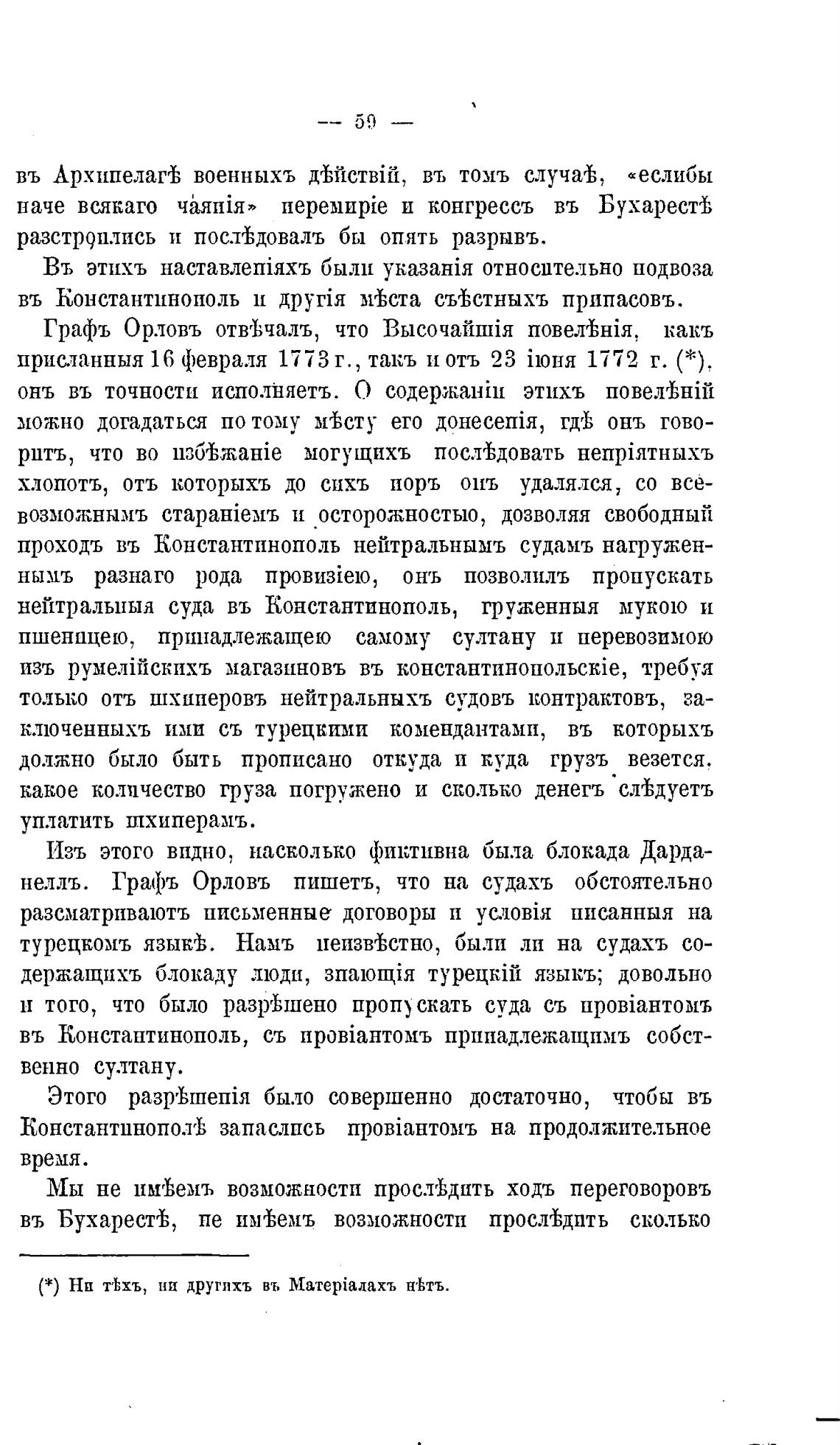 — 59 —

въ Архипелагѣ военныхъ дѣйствій, въ томъ случаѣ, «еслибы наче всякаго чаянія» перемиріе и конгрессъ въ Бухарестѣ разстроились и послѣдовалъ бы опять разрывъ.

Въ этихъ наставленіяхъ были указанія относительно подвоза въ Константинополь и другія мѣста съѣстныхъ припасовъ.

Графъ Орловъ отвѣчалъ, что Высочайшія повелѣнія, какъ присланныя 16 февраля 1773 г., такъ и отъ 23 іюня 1772 г. (*), онъ въ точности исполняетъ. О содержаніи этихъ повелѣній можно догадаться по тому мѣсту его донесенія, гдѣ онъ говоритъ, что во избѣжаніе могущихъ послѣдовать непріятныхъ хлопотъ, отъ которыхъ до сихъ поръ онъ удалялся, со всевозможнымъ стараніемъ и осторожностью, дозволяя свободный проходъ въ Константинополь нейтральнымъ судамъ нагруженнымъ разнаго рода провизіею, онъ позволилъ пропускать нейтральныя суда въ Константинополь, груженныя мукою и пшеницею, принадлежащею самому султану и перевозимою изъ румелійскихъ магазиновъ въ константинопольскіе, требуя только отъ шхиперовъ нейтральныхъ судовъ контрактовъ, заключенныхъ ими съ турецкими комендантами, въ которыхъ должно было быть прописано откуда и куда грузъ везется, какое количество груза погружено и сколько денегъ слѣдуетъ уплатить шхиперамъ.

Изъ этого видно, насколько фиктивна была блокада Дарданеллъ. Графъ Орловъ пишетъ, что на судахъ обстоятельно разсматриваютъ письменные договоры и условія писанныя на турецкомъ языкѣ. Намъ неизвѣстно, были ли на судахъ содержащихъ блокаду люди, знающія турецкій языкъ; довольно и того, что было разрѣшено пропускать суда съ провіантомъ въ Константинополь, съ провіантомъ принадлежащимъ собственно султану.

Этого разрѣшенія было совершенно достаточно, чтобы въ Константинополѣ запаслись провіантомъ на продолжительное время.

Мы не имѣемъ возможности прослѣдить ходъ переговоровъ въ Бухарестѣ, не имѣемъ возможности прослѣдить сколько

(*) Ни тѣхъ, ни другихъ въ Матеріалахъ нѣтъ.